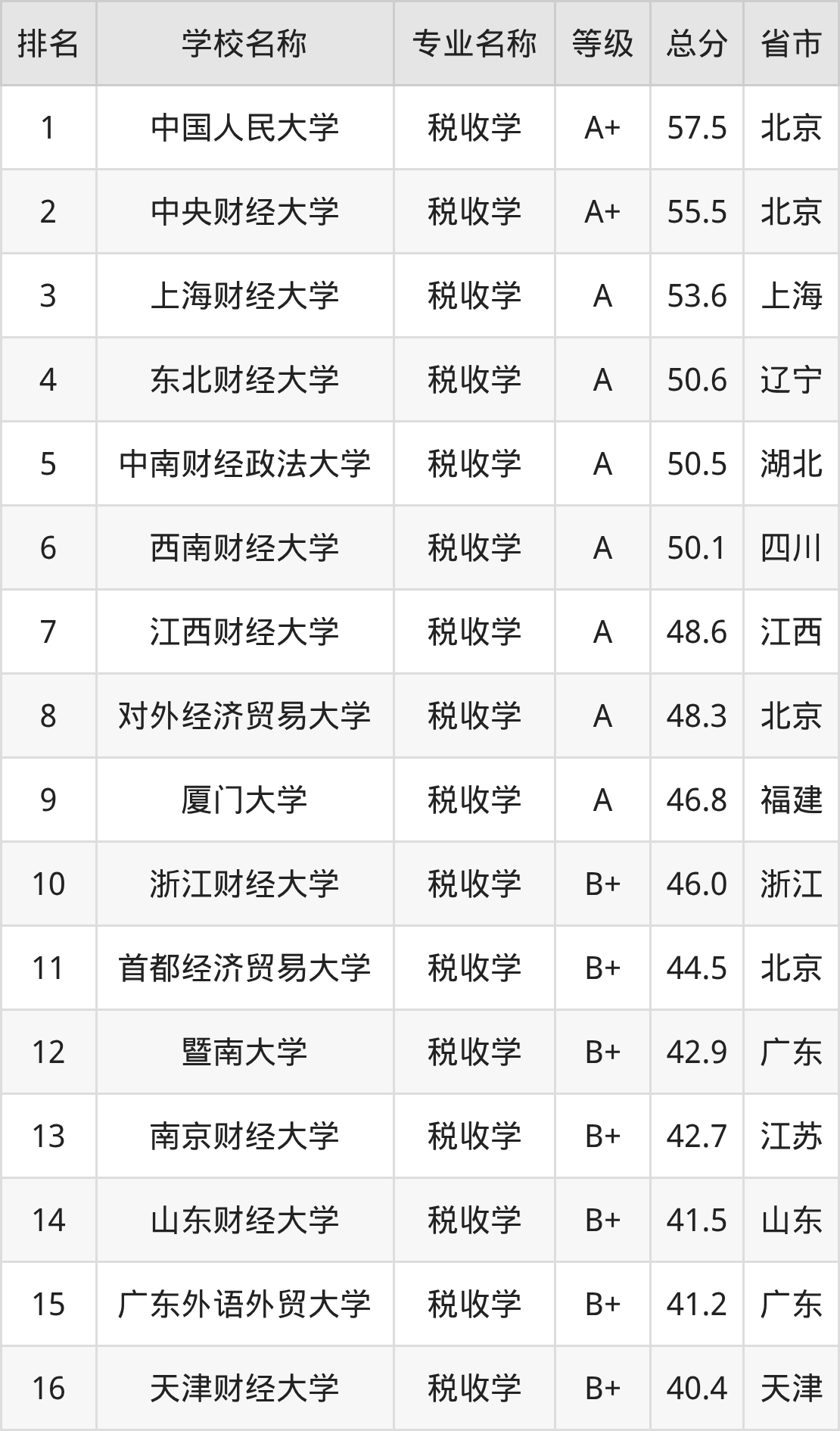 | 排名 | 学校名称 | 专业名称 | 等级 | 总分 | 省市 |
|---|---|---|---|---|---|
| 1 | 中国人民大学 | 税收学 | A+ | 57.5 | 北京 |
| 2 | 中央财经大学 | 税收学 | A+ | 55.5 | 北京 |
| 3 | 上海财经大学 | 税收学 | A | 53.6 | 上海 |
| 4 | 东北财经大学 | 税收学 | A | 50.6 | 辽宁 |
| 5 | 中南财经政法大学 | 税收学 | A | 50.5 | 湖北 |
| 6 | 西南财经大学 | 税收学 | A | 50.1 | 四川 |
| 7 | 江西财经大学 | 税收学 | A | 48.6 | 江西 |
| 8 | 对外经济贸易大学 | 税收学 | A | 48.3 | 北京 |
| 9 | 厦门大学 | 税收学 | A | 46.8 | 福建 |
| 10 | 浙江财经大学 | 税收学 | B+ | 46.0 | 浙江 |
| 11 | 首都经济贸易大学 | 税收学 | B+ | 44.5 | 北京 |
| 12 | 暨南大学 | 税收学 | B+ | 42.9 | 广东 |
| 13 | 南京财经大学 | 税收学 | B+ | 42.7 | 江苏 |
| 14 | 山东财经大学 | 税收学 | B+ | 41.5 | 山东 |
| 15 | 广东外语外贸大学 | 税收学 | B+ | 41.2 | 广东 |
| 16 | 天津财经大学 | 税收学 | B+ | 40.4 | 天津 |